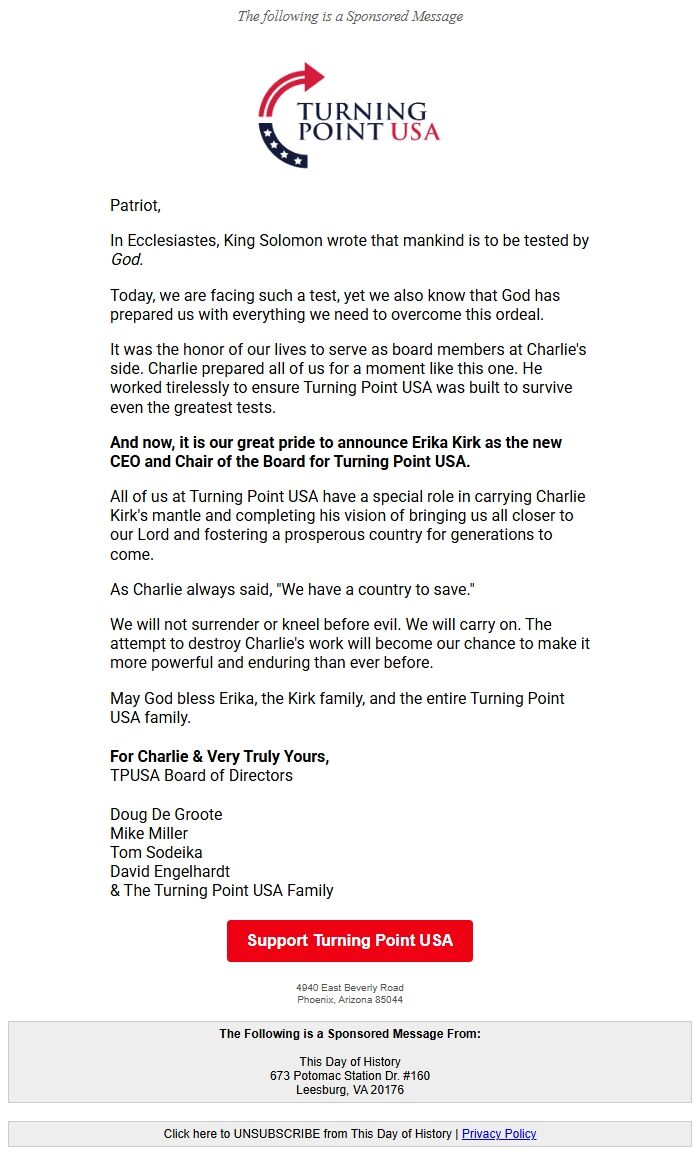 The following is a Sponsored Message

TURNING POINT USA

Patriot,

In Ecclesiastes, King Solomon wrote that mankind is to be tested by God.

Today, we are facing such a test, yet we also know that God has prepared us with everything we need to overcome this ordeal.

It was the honor of our lives to serve as board members at Charlie's side. Charlie prepared all of us for a moment like this one. He worked tirelessly to ensure Turning Point USA was built to survive even the greatest tests.

And now, it is our great pride to announce Erika Kirk as the new CEO and Chair of the Board for Turning Point USA.

All of us at Turning Point USA have a special role in carrying Charlie Kirk's mantle and completing his vision of bringing us all closer to our Lord and fostering a prosperous country for generations to come.

As Charlie always said, "We have a country to save."

We will not surrender or kneel before evil. We will carry on. The attempt to destroy Charlie's work will become our chance to make it more powerful and enduring than ever before.

May God bless Erika, the Kirk family, and the entire Turning Point USA family.

For Charlie & Very Truly Yours,
TPUSA Board of Directors

Doug De Groote
Mike Miller
Tom Sodeika
David Engelhardt
& The Turning Point USA Family

Support Turning Point USA

4940 East Beverly Road
Phoenix, Arizona 85044

The Following is a Sponsored Message From:

This Day of History
673 Potomac Station Dr. #160
Leesburg, VA 20176

Click here to UNSUBSCRIBE from This Day of History | Privacy Policy